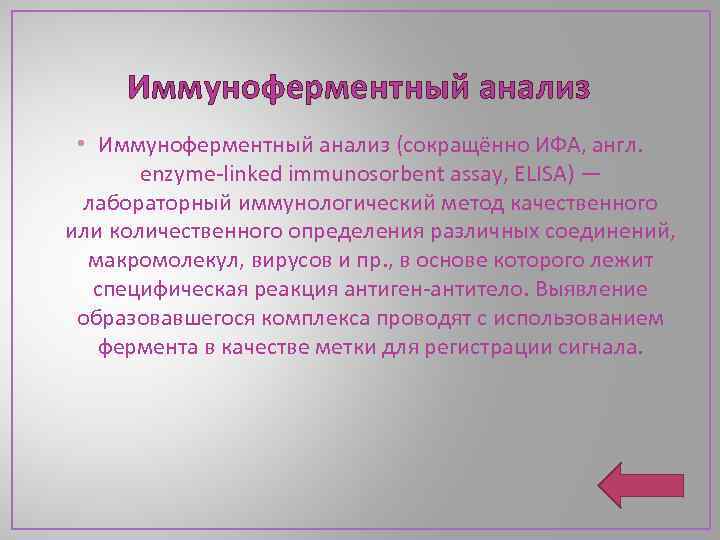 Иммуноферментный анализ

• Иммуноферментный анализ (сокращённо ИФА, англ. enzyme-linked immunosorbent assay, ELISA) — лабораторный иммунологический метод качественного или количественного определения различных соединений, макромолекул, вирусов и пр., в основе которого лежит специфическая реакция антиген-антитело. Выявление образовавшегося комплекса проводят с использованием фермента в качестве метки для регистрации сигнала.